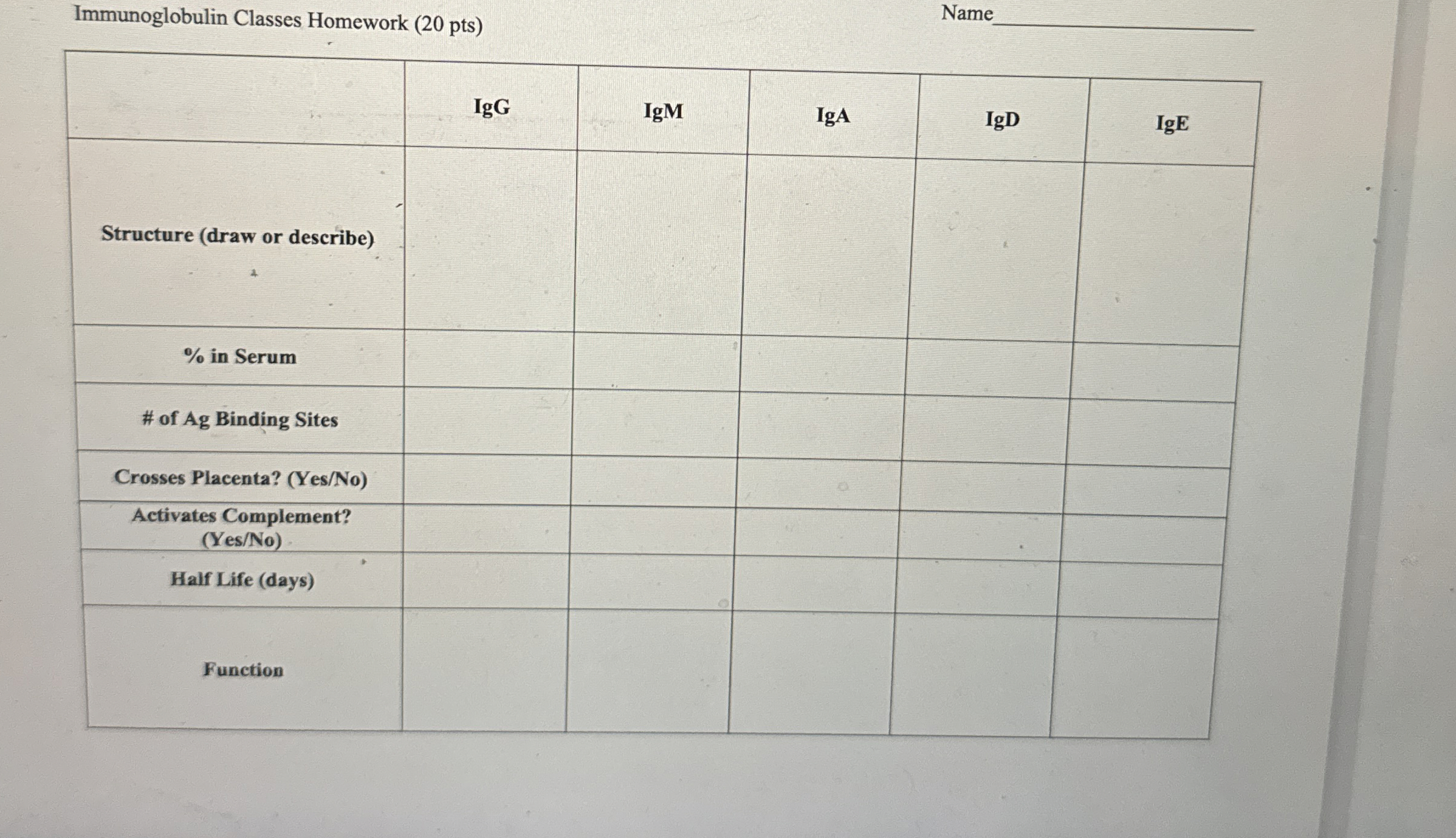 Immunoglobulin Classes Homework (20 pts)

Name____

|  | IgG | IgM | IgA | IgD | IgE |
|---|---|---|---|---|---|
| Structure (draw or describe) |  |  |  |  |  |
| % in Serum |  |  |  |  |  |
| # of Ag Binding Sites |  |  |  |  |  |
| Crosses Placenta? (Yes/No) |  |  |  |  |  |
| Activates Complement? (Yes/No) |  |  |  |  |  |
| Half Life (days) |  |  |  |  |  |
| Function |  |  |  |  |  |